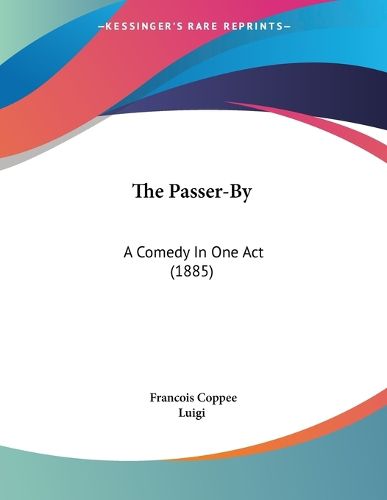 —KESSINGER'S RARE REPRINTS—

The Passer-By

A Comedy In One Act
(1885)

Francois Coppee
Luigi